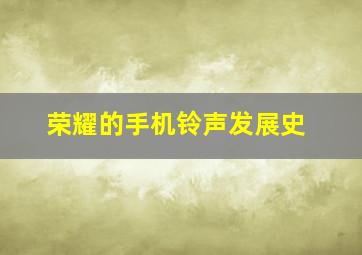 荣耀的手机铃声发展史